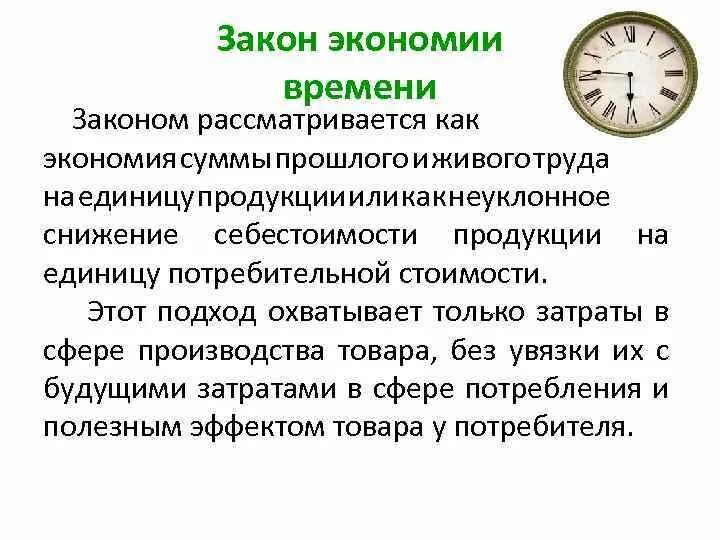 Закон экономии времени

Законом рассматривается как экономия суммы прошлого и живого труда на единицу продукции или как неуклонное снижение себестоимости продукции на единицу потребительной стоимости.

Этот подход охватывает только затраты в сфере производства товара, без увязки их с будущими затратами в сфере потребления и полезным эффектом товара у потребителя.